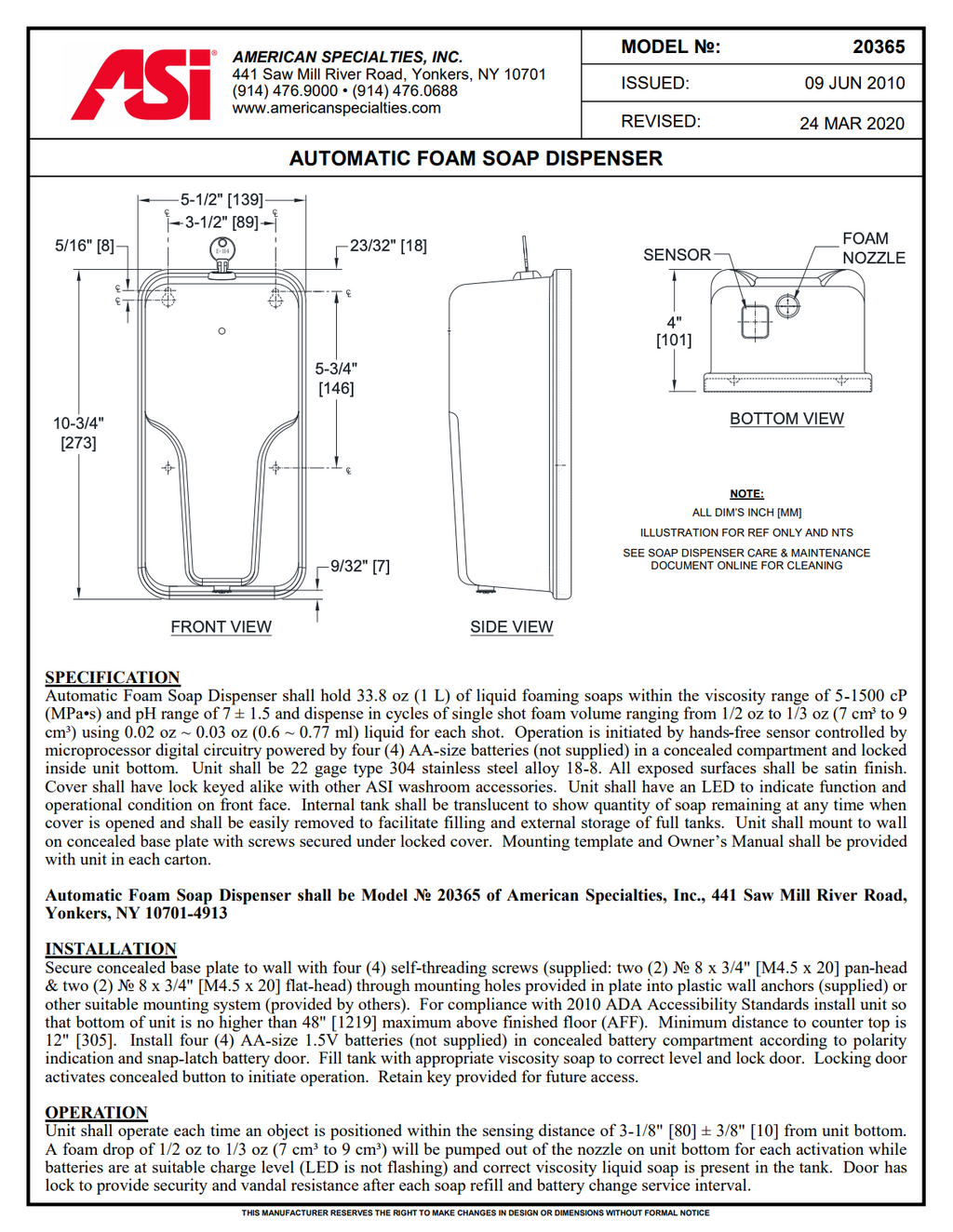 ASI®

AMERICAN SPECIALTIES, INC.
441 Saw Mill River Road, Yonkers, NY 10701
(914) 476.9000 • (914) 476.0688
www.americanspecialties.com

| MODEL №: | 20365 |
|---|---|
| ISSUED: | 09 JUN 2010 |
| REVISED: | 24 MAR 2020 |

AUTOMATIC FOAM SOAP DISPENSER

5-1/2" [139]
3-1/2" [89]
5/16" [8]
23/32" [18]
5-3/4" [146]
10-3/4" [273]
9/32" [7]
FRONT VIEW

SIDE VIEW

SENSOR
FOAM NOZZLE
4" [101]
BOTTOM VIEW

NOTE:
ALL DIM'S INCH [MM]
ILLUSTRATION FOR REF ONLY AND NTS
SEE SOAP DISPENSER CARE & MAINTENANCE DOCUMENT ONLINE FOR CLEANING

SPECIFICATION
Automatic Foam Soap Dispenser shall hold 33.8 oz (1 L) of liquid foaming soaps within the viscosity range of 5-1500 cP (MPa•s) and pH range of 7 ± 1.5 and dispense in cycles of single shot foam volume ranging from 1/2 oz to 1/3 oz (7 cm³ to 9 cm³) using 0.02 oz ~ 0.03 oz (0.6 ~ 0.77 ml) liquid for each shot. Operation is initiated by hands-free sensor controlled by microprocessor digital circuitry powered by four (4) AA-size batteries (not supplied) in a concealed compartment and locked inside unit bottom. Unit shall be 22 gage type 304 stainless steel alloy 18-8. All exposed surfaces shall be satin finish. Cover shall have lock keyed alike with other ASI washroom accessories. Unit shall have an LED to indicate function and operational condition on front face. Internal tank shall be translucent to show quantity of soap remaining at any time when cover is opened and shall be easily removed to facilitate filling and external storage of full tanks. Unit shall mount to wall on concealed base plate with screws secured under locked cover. Mounting template and Owner's Manual shall be provided with unit in each carton.

Automatic Foam Soap Dispenser shall be Model № 20365 of American Specialties, Inc., 441 Saw Mill River Road, Yonkers, NY 10701-4913

INSTALLATION
Secure concealed base plate to wall with four (4) self-threading screws (supplied: two (2) № 8 x 3/4" [M4.5 x 20] pan-head & two (2) № 8 x 3/4" [M4.5 x 20] flat-head) through mounting holes provided in plate into plastic wall anchors (supplied) or other suitable mounting system (provided by others). For compliance with 2010 ADA Accessibility Standards install unit so that bottom of unit is no higher than 48" [1219] maximum above finished floor (AFF). Minimum distance to counter top is 12" [305]. Install four (4) AA-size 1.5V batteries (not supplied) in concealed battery compartment according to polarity indication and snap-latch battery door. Fill tank with appropriate viscosity soap to correct level and lock door. Locking door activates concealed button to initiate operation. Retain key provided for future access.

OPERATION
Unit shall operate each time an object is positioned within the sensing distance of 3-1/8" [80] ± 3/8" [10] from unit bottom. A foam drop of 1/2 oz to 1/3 oz (7 cm³ to 9 cm³) will be pumped out of the nozzle on unit bottom for each activation while batteries are at suitable charge level (LED is not flashing) and correct viscosity liquid soap is present in the tank. Door has lock to provide security and vandal resistance after each soap refill and battery change service interval.

THIS MANUFACTURER RESERVES THE RIGHT TO MAKE CHANGES IN DESIGN OR DIMENSIONS WITHOUT FORMAL NOTICE